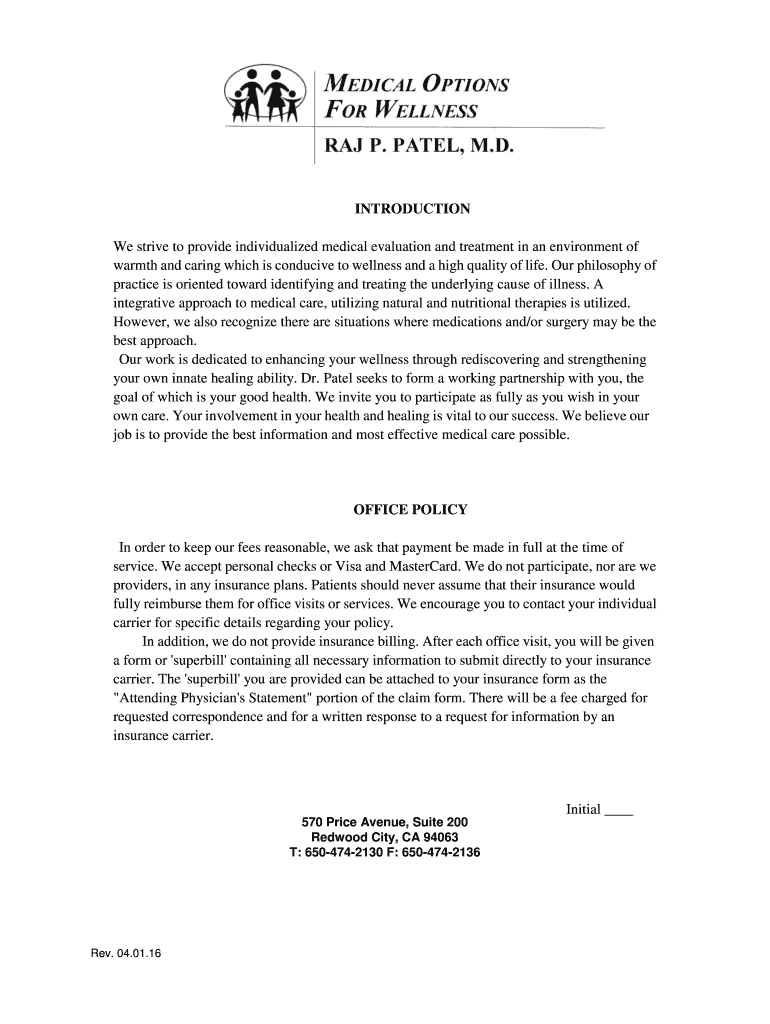 MEDICAL OPTIONS
FOR WELLNESS
RAJ P. PATEL, M.D.

INTRODUCTION

We strive to provide individualized medical evaluation and treatment in an environment of warmth and caring which is conducive to wellness and a high quality of life. Our philosophy of practice is oriented toward identifying and treating the underlying cause of illness. A integrative approach to medical care, utilizing natural and nutritional therapies is utilized. However, we also recognize there are situations where medications and/or surgery may be the best approach.
Our work is dedicated to enhancing your wellness through rediscovering and strengthening your own innate healing ability. Dr. Patel seeks to form a working partnership with you, the goal of which is your good health. We invite you to participate as fully as you wish in your own care. Your involvement in your health and healing is vital to our success. We believe our job is to provide the best information and most effective medical care possible.

OFFICE POLICY

In order to keep our fees reasonable, we ask that payment be made in full at the time of service. We accept personal checks or Visa and MasterCard. We do not participate, nor are we providers, in any insurance plans. Patients should never assume that their insurance would fully reimburse them for office visits or services. We encourage you to contact your individual carrier for specific details regarding your policy.
In addition, we do not provide insurance billing. After each office visit, you will be given a form or 'superbill' containing all necessary information to submit directly to your insurance carrier. The 'superbill' you are provided can be attached to your insurance form as the "Attending Physician's Statement" portion of the claim form. There will be a fee charged for requested correspondence and for a written response to a request for information by an insurance carrier.

Initial ____

570 Price Avenue, Suite 200
Redwood City, CA 94063
T: 650-474-2130 F: 650-474-2136

Rev. 04.01.16